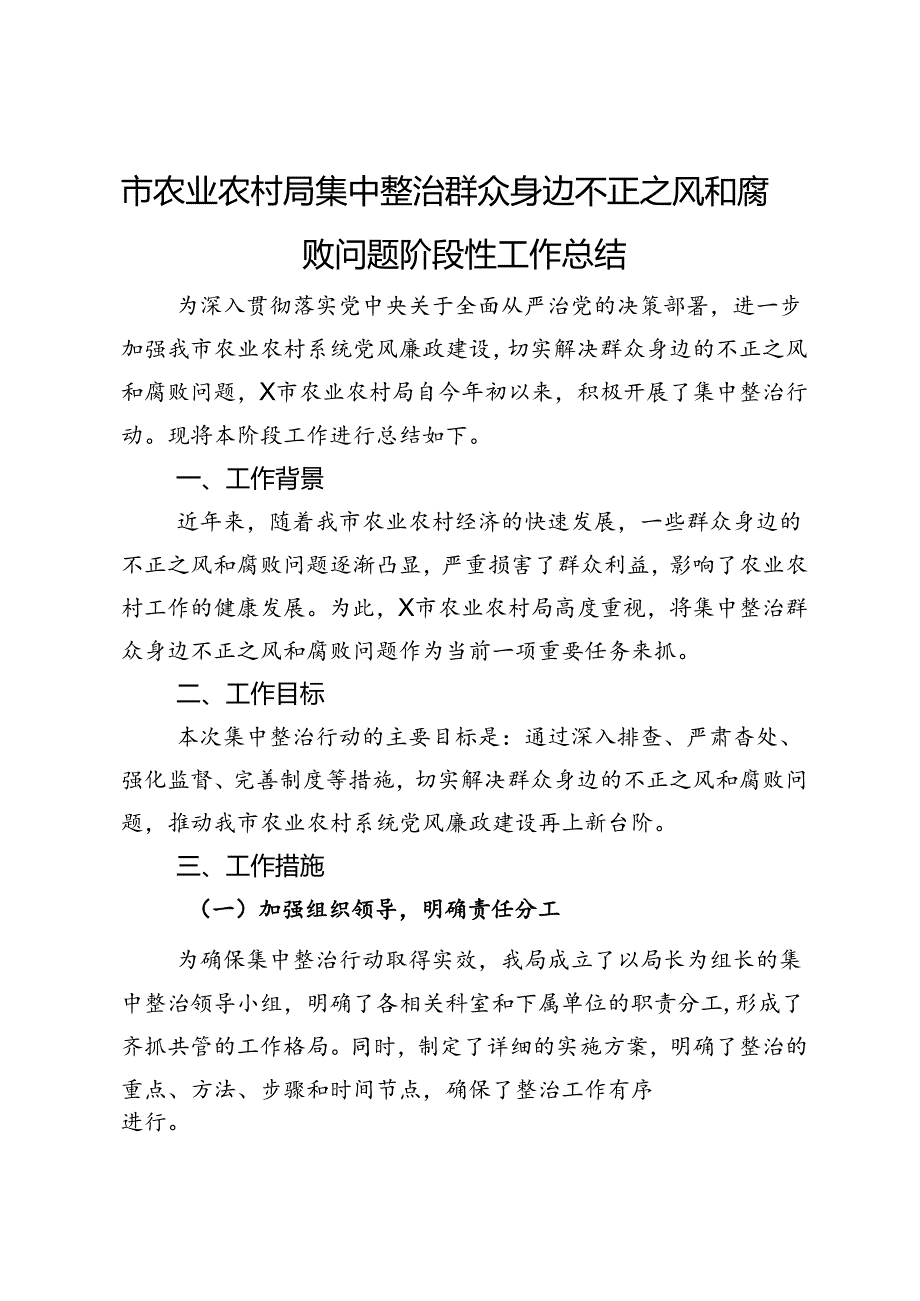 市农业农村局集中整治群众身边不正之风和腐败问题阶段性工作总结

为深入贯彻落实党中央关于全面从严治党的决策部署，进一步加强我市农业农村系统党风廉政建设，切实解决群众身边的不正之风和腐败问题，X市农业农村局自今年初以来，积极开展了集中整治行动。现将本阶段工作进行总结如下。

一、工作背景

近年来，随着我市农业农村经济的快速发展，一些群众身边的不正之风和腐败问题逐渐凸显，严重损害了群众利益，影响了农业农村工作的健康发展。为此，X市农业农村局高度重视，将集中整治群众身边不正之风和腐败问题作为当前一项重要任务来抓。

二、工作目标

本次集中整治行动的主要目标是：通过深入排查、严肃查处、强化监督、完善制度等措施，切实解决群众身边的不正之风和腐败问题，推动我市农业农村系统党风廉政建设再上新台阶。

三、工作措施

（一）加强组织领导，明确责任分工

为确保集中整治行动取得实效，我局成立了以局长为组长的集中整治领导小组，明确了各相关科室和下属单位的职责分工，形成了齐抓共管的工作格局。同时，制定了详细的实施方案，明确了整治的重点、方法、步骤和时间节点，确保了整治工作有序进行。